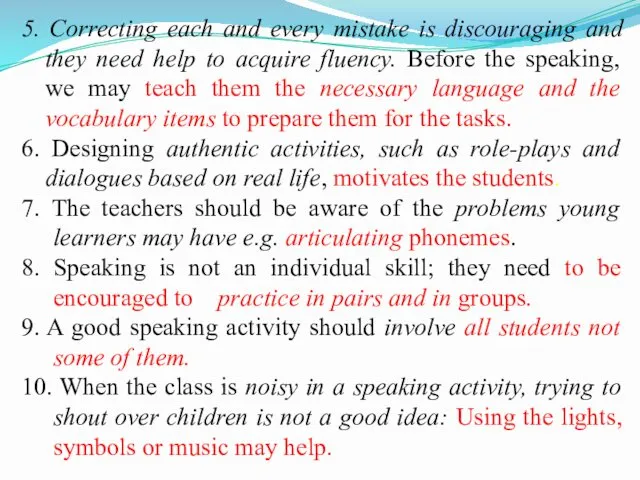 5. Correcting each and every mistake is discouraging and they need help to acquire fluency. Before the speaking, we may teach them the necessary language and the vocabulary items to prepare them for the tasks.
6. Designing authentic activities, such as role-plays and dialogues based on real life, motivates the students.
7. The teachers should be aware of the problems young learners may have e.g. articulating phonemes.
8. Speaking is not an individual skill; they need to be encouraged to practice in pairs and in groups.
9. A good speaking activity should involve all students not some of them.
10. When the class is noisy in a speaking activity, trying to shout over children is not a good idea: Using the lights, symbols or music may help.